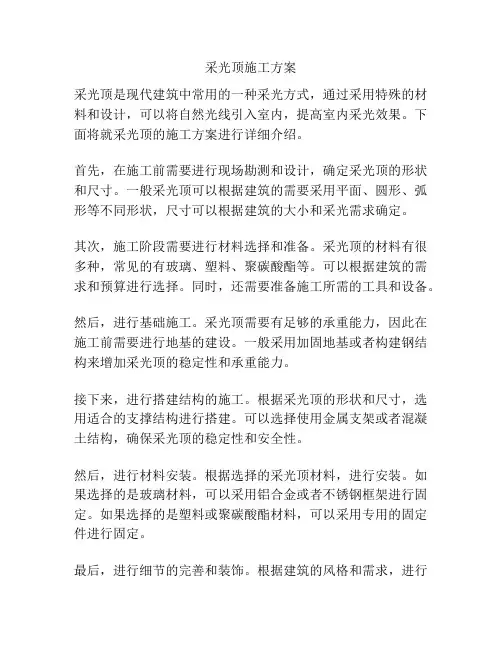 采光顶施工方案

采光顶是现代建筑中常用的一种采光方式，通过采用特殊的材料和设计，可以将自然光线引入室内，提高室内采光效果。下面将就采光顶的施工方案进行详细介绍。

首先，在施工前需要进行现场勘测和设计，确定采光顶的形状和尺寸。一般采光顶可以根据建筑的需要采用平面、圆形、弧形等不同形状，尺寸可以根据建筑的大小和采光需求确定。

其次，施工阶段需要进行材料选择和准备。采光顶的材料有很多种，常见的有玻璃、塑料、聚碳酸酯等。可以根据建筑的需求和预算进行选择。同时，还需要准备施工所需的工具和设备。

然后，进行基础施工。采光顶需要有足够的承重能力，因此在施工前需要进行地基的建设。一般采用加固地基或者构建钢结构来增加采光顶的稳定性和承重能力。

接下来，进行搭建结构的施工。根据采光顶的形状和尺寸，选用适合的支撑结构进行搭建。可以选择使用金属支架或者混凝土结构，确保采光顶的稳定性和安全性。

然后，进行材料安装。根据选择的采光顶材料，进行安装。如果选择的是玻璃材料，可以采用铝合金或者不锈钢框架进行固定。如果选择的是塑料或聚碳酸酯材料，可以采用专用的固定件进行固定。

最后，进行细节的完善和装饰。根据建筑的风格和需求，进行